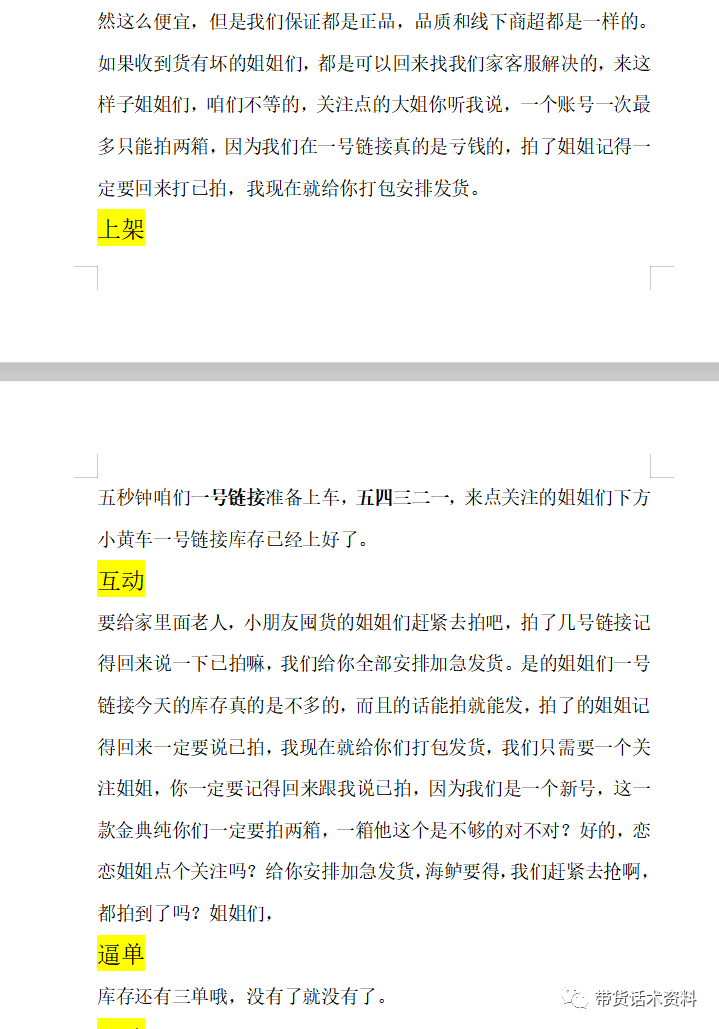 然这么便宜，但是我们保证都是正品，品质和线下商超都是一样的。如果收到货有坏的姐姐们，都是可以回来找我们家客服解决的，来这样子姐姐们，咱们不等的，关注点的大姐你听我说，一个账号一次最多只能拍两箱，因为我们在一号链接真的是亏钱的，拍了姐姐记得一定要回来打已拍，我现在就给你打包安排发货。

上架

五秒钟咱们一号链接准备上车，五四三二一，来点关注的姐姐们下方小黄车一号链接库存已经上好了。

互动

要给家里面老人，小朋友囤货的姐姐们赶紧去拍吧，拍了几号链接记得回来说一下已拍嘛，我们给你全部安排加急发货。是的姐姐们一号链接今天的库存真的是不多的，而且的话能拍就能发，拍了的姐姐记得回来一定要说已拍，我现在就给你们打包发货，我们只需要一个关注姐姐，你一定要记得回来跟我说已拍，因为我们是一个新号，这一款金典纯你们一定要拍两箱，一箱他这个是不够的对不对？好的，恋恋姐姐点个关注吗？给你安排加急发货，海鲈要得，我们赶紧去抢啊，都拍到了吗？姐姐们，

逼单

库存还有三单哦，没有了就没有了。

带货话术资料